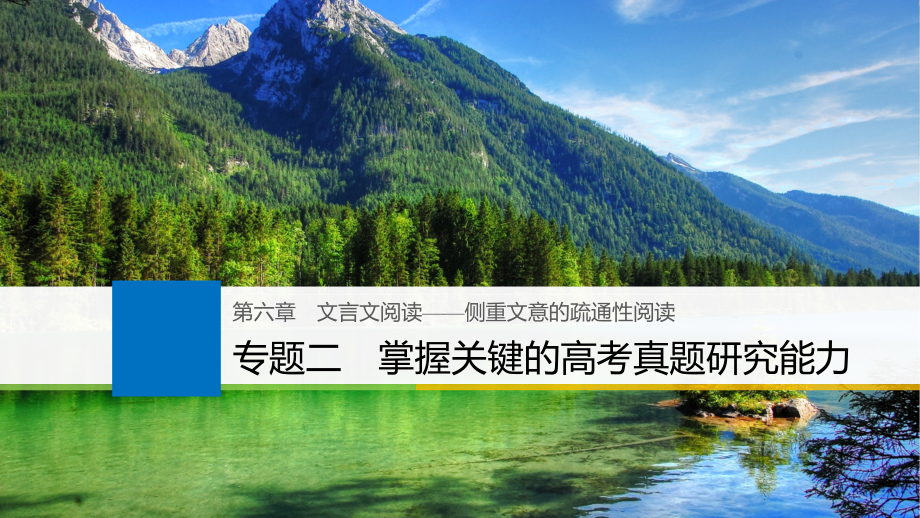 第六章　文言文阅读——侧重文意的疏通性阅读

专题二　掌握关键的高考真题研究能力